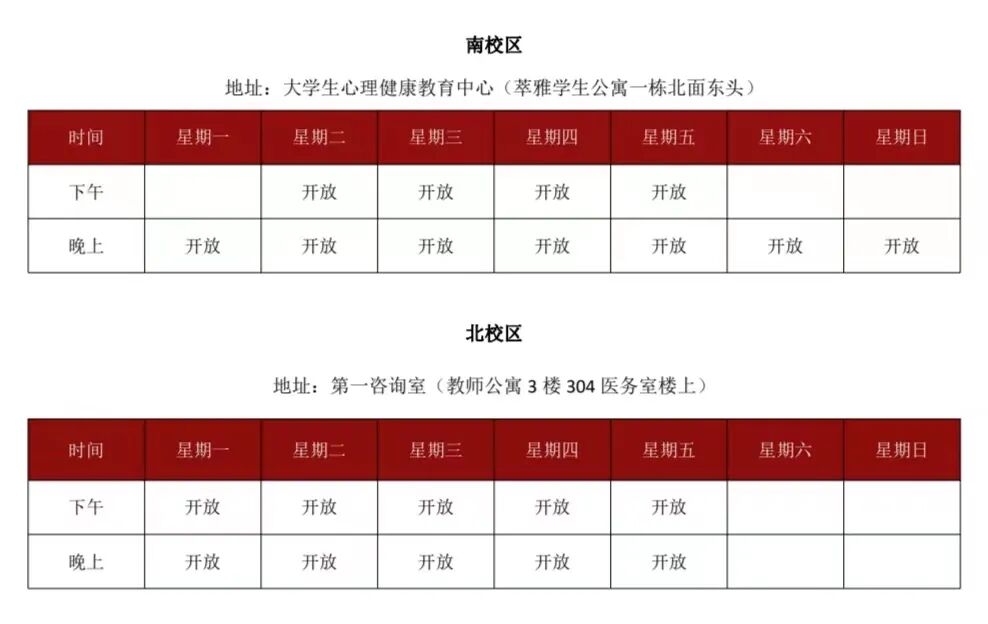 南校区

地址：大学生心理健康教育中心（萃雅学生公寓一栋北面东头）

| 时间 | 星期一 | 星期二 | 星期三 | 星期四 | 星期五 | 星期六 | 星期日 |
|---|---|---|---|---|---|---|---|
| 下午 |  | 开放 | 开放 | 开放 | 开放 |  |  |
| 晚上 | 开放 | 开放 | 开放 | 开放 | 开放 | 开放 | 开放 |

北校区

地址：第一咨询室（教师公寓 3 楼 304 医务室楼上）

| 时间 | 星期一 | 星期二 | 星期三 | 星期四 | 星期五 | 星期六 | 星期日 |
|---|---|---|---|---|---|---|---|
| 下午 | 开放 | 开放 | 开放 | 开放 | 开放 |  |  |
| 晚上 | 开放 | 开放 | 开放 | 开放 | 开放 |  |  |